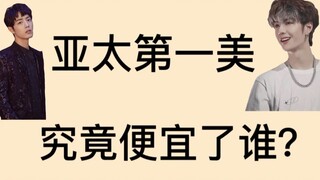 亚太第一美

究竟便宜了谁?